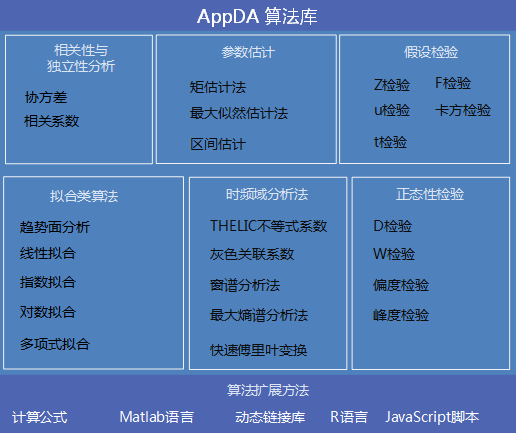 AppDA 算法库

相关性与独立性分析

协方差

相关系数

参数估计

矩估计法

最大似然估计法

区间估计

假设检验

Z检验

F检验

u检验

卡方检验

t检验

拟合类算法

趋势面分析

线性拟合

指数拟合

对数拟合

多项式拟合

时频域分析法

THELIC不等式系数

灰色关联系数

窗谱分析法

最大熵谱分析法

快速傅里叶变换

正态性检验

D检验

W检验

偏度检验

峰度检验

算法扩展方法

计算公式

Matlab语言

动态链接库

R语言

JavaScript脚本